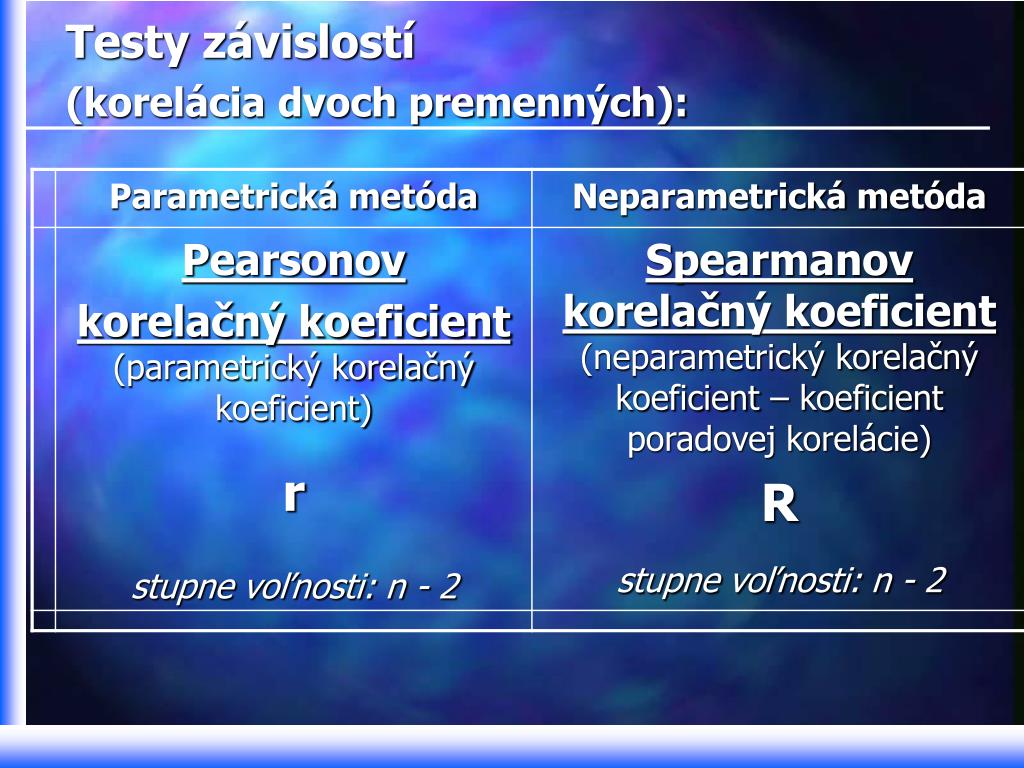 Testy závislostí
(korelácia dvoch premenných):

| Parametrická metóda | Neparametrická metóda |
|---|---|
| Pearsonov korelačný koeficient (parametrický korelačný koeficient) r stupne voľnosti: n - 2 | Spearmanov korelačný koeficient (neparametrický korelačný koeficient – koeficient poradovej korelácie) R stupne voľnosti: n - 2 |